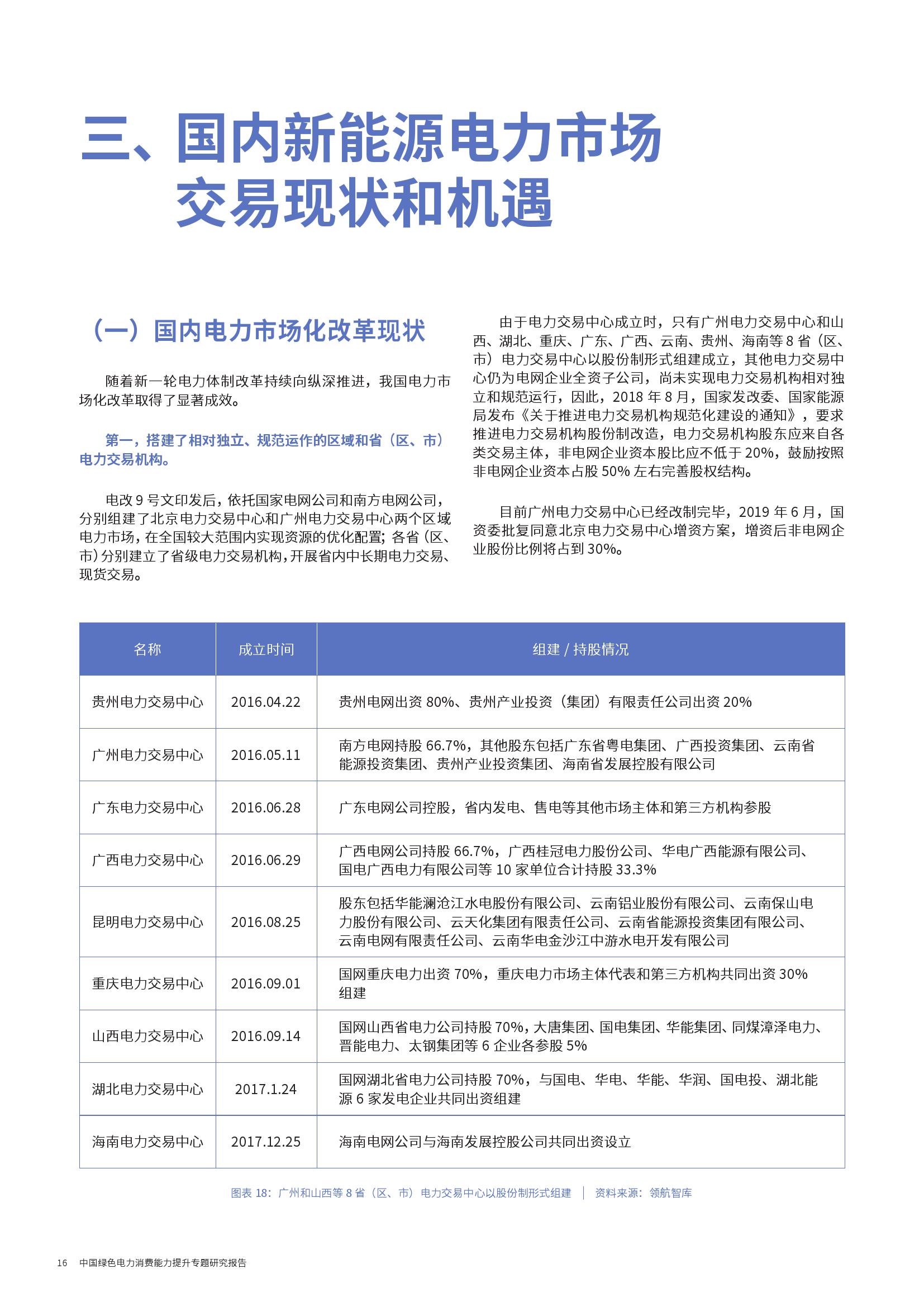 三、国内新能源电力市场交易现状和机遇

（一）国内电力市场化改革现状

随着新一轮电力体制改革持续向纵深推进，我国电力市场化改革取得了显著成效。

第一，搭建了相对独立、规范运作的区域和省（区、市）电力交易机构。

电改 9 号文印发后，依托国家电网公司和南方电网公司，分别组建了北京电力交易中心和广州电力交易中心两个区域电力市场，在全国较大范围内实现资源的优化配置；各省（区、市）分别建立了省级电力交易机构，开展省内中长期电力交易、现货交易。

由于电力交易中心成立时，只有广州电力交易中心和山西、湖北、重庆、广东、广西、云南、贵州、海南等 8 省（区、市）电力交易中心以股份制形式组建成立，其他电力交易中心仍为电网企业全资子公司，尚未实现电力交易机构相对独立和规范运行，因此，2018 年 8 月，国家发改委、国家能源局发布《关于推进电力交易机构规范化建设的通知》，要求推进电力交易机构股份制改造，电力交易机构股东应来自各类交易主体，非电网企业资本股比应不低于 20%，鼓励按照非电网企业资本占股 50% 左右完善股权结构。

目前广州电力交易中心已经改制完毕，2019 年 6 月，国资委批复同意北京电力交易中心增资方案，增资后非电网企业股份比例将占到 30%。

| 名称 | 成立时间 | 组建 / 持股情况 |
|---|---|---|
| 贵州电力交易中心 | 2016.04.22 | 贵州电网出资 80%、贵州产业投资（集团）有限责任公司出资 20% |
| 广州电力交易中心 | 2016.05.11 | 南方电网持股 66.7%，其他股东包括广东省粤电集团、广西投资集团、云南省能源投资集团、贵州产业投资集团、海南省发展控股有限公司 |
| 广东电力交易中心 | 2016.06.28 | 广东电网公司控股，省内发电、售电等其他市场主体和第三方机构参股 |
| 广西电力交易中心 | 2016.06.29 | 广西电网公司持股 66.7%，广西桂冠电力股份公司、华电广西能源有限公司、国电广西电力有限公司等 10 家单位合计持股 33.3% |
| 昆明电力交易中心 | 2016.08.25 | 股东包括华能澜沧江水电股份有限公司、云南铝业股份有限公司、云南保山电力股份有限公司、云天化集团有限责任公司、云南省能源投资集团有限公司、云南电网有限责任公司、云南华电金沙江中游水电开发有限公司 |
| 重庆电力交易中心 | 2016.09.01 | 国网重庆电力出资 70%，重庆电力市场主体代表和第三方机构共同出资 30% 组建 |
| 山西电力交易中心 | 2016.09.14 | 国网山西省电力公司持股 70%，大唐集团、国电集团、华能集团、同煤漳泽电力、晋能电力、太钢集团等 6 企业各参股 5% |
| 湖北电力交易中心 | 2017.1.24 | 国网湖北省电力公司持股 70%，与国电、华电、华能、华润、国电投、湖北能源 6 家发电企业共同出资组建 |
| 海南电力交易中心 | 2017.12.25 | 海南电网公司与海南发展控股公司共同出资设立 |

图表 18：广州和山西等 8 省（区、市）电力交易中心以股份制形式组建 ｜ 资料来源：领航智库

16 中国绿色电力消费能力提升专题研究报告